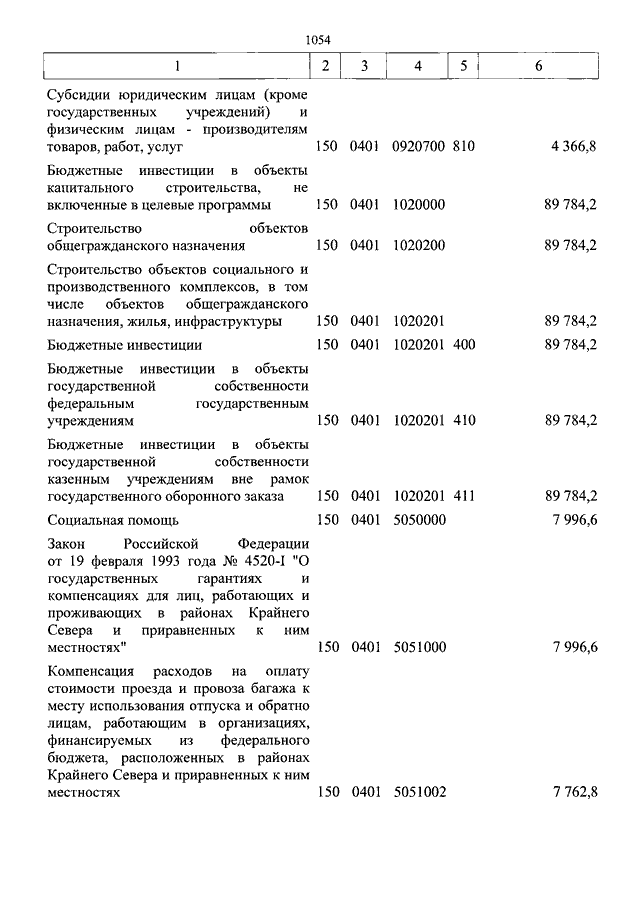 1054

| 1 | 2 | 3 | 4 | 5 | 6 |
|---|---|---|---|---|---|
| Субсидии юридическим лицам (кроме государственных учреждений) и физическим лицам - производителям товаров, работ, услуг | 150 | 0401 | 0920700 | 810 | 4 366,8 |
| Бюджетные инвестиции в объекты капитального строительства, не включенные в целевые программы | 150 | 0401 | 1020000 | | 89 784,2 |
| Строительство объектов общегражданского назначения | 150 | 0401 | 1020200 | | 89 784,2 |
| Строительство объектов социального и производственного комплексов, в том числе объектов общегражданского назначения, жилья, инфраструктуры | 150 | 0401 | 1020201 | | 89 784,2 |
| Бюджетные инвестиции | 150 | 0401 | 1020201 | 400 | 89 784,2 |
| Бюджетные инвестиции в объекты государственной собственности федеральным государственным учреждениям | 150 | 0401 | 1020201 | 410 | 89 784,2 |
| Бюджетные инвестиции в объекты государственной собственности казенным учреждениям вне рамок государственного оборонного заказа | 150 | 0401 | 1020201 | 411 | 89 784,2 |
| Социальная помощь | 150 | 0401 | 5050000 | | 7 996,6 |
| Закон Российской Федерации от 19 февраля 1993 года № 4520-I "О государственных гарантиях и компенсациях для лиц, работающих и проживающих в районах Крайнего Севера и приравненных к ним местностях" | 150 | 0401 | 5051000 | | 7 996,6 |
| Компенсация расходов на оплату стоимости проезда и провоза багажа к месту использования отпуска и обратно лицам, работающим в организациях, финансируемых из федерального бюджета, расположенных в районах Крайнего Севера и приравненных к ним местностях | 150 | 0401 | 5051002 | | 7 762,8 |